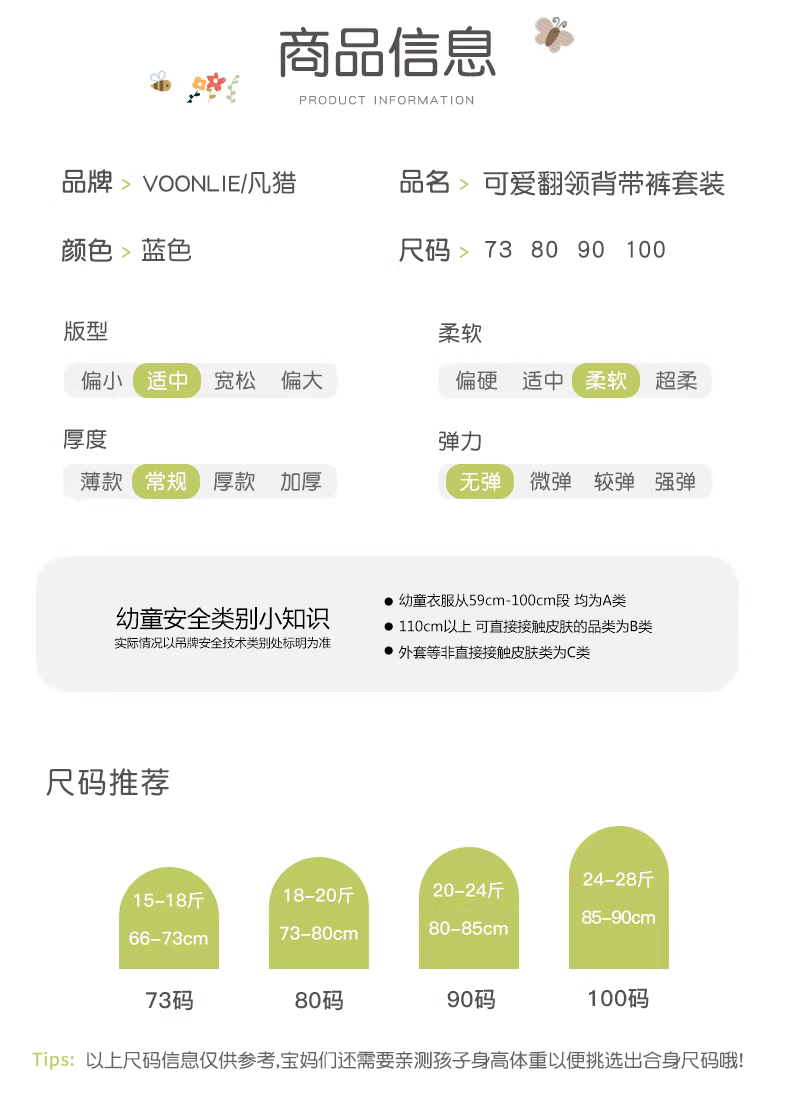 商品信息
PRODUCT INFORMATION

品牌 > VOONLIE/凡猎

品名 > 可爱翻领背带裤套装

颜色 > 蓝色

尺码 > 73 80 90 100

版型
偏小 适中 宽松 偏大

柔软
偏硬 适中 柔软 超柔

厚度
薄款 常规 厚款 加厚

弹力
无弹 微弹 较弹 强弹

幼童安全类别小知识
实际情况以吊牌安全技术类别处标明为准

● 幼童衣服从59cm-100cm段 均为A类
● 110cm以上 可直接接触皮肤的品类为B类
● 外套等非直接接触皮肤类为C类

尺码推荐

15-18斤
66-73cm
73码

18-20斤
73-80cm
80码

20-24斤
80-85cm
90码

24-28斤
85-90cm
100码

Tips: 以上尺码信息仅供参考,宝妈们还需要亲测孩子身高体重以便挑选出合身尺码哦!